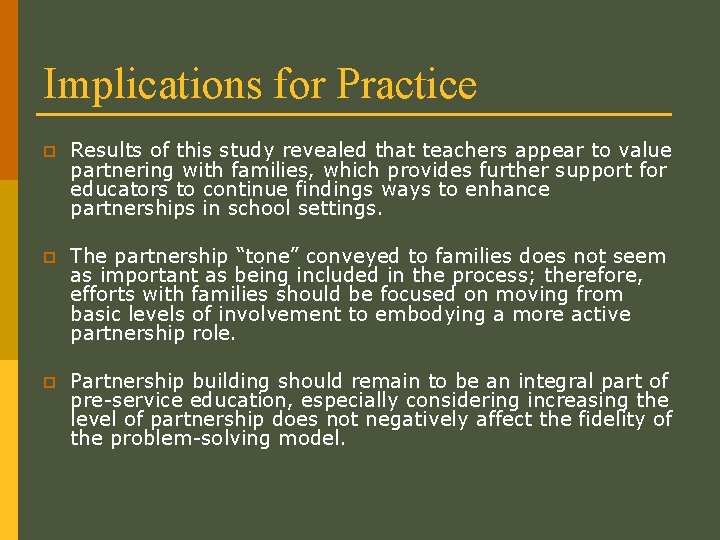 Implications for Practice

Results of this study revealed that teachers appear to value partnering with families, which provides further support for educators to continue findings ways to enhance partnerships in school settings.

The partnership “tone” conveyed to families does not seem as important as being included in the process; therefore, efforts with families should be focused on moving from basic levels of involvement to embodying a more active partnership role.

Partnership building should remain to be an integral part of pre-service education, especially considering increasing the level of partnership does not negatively affect the fidelity of the problem-solving model.